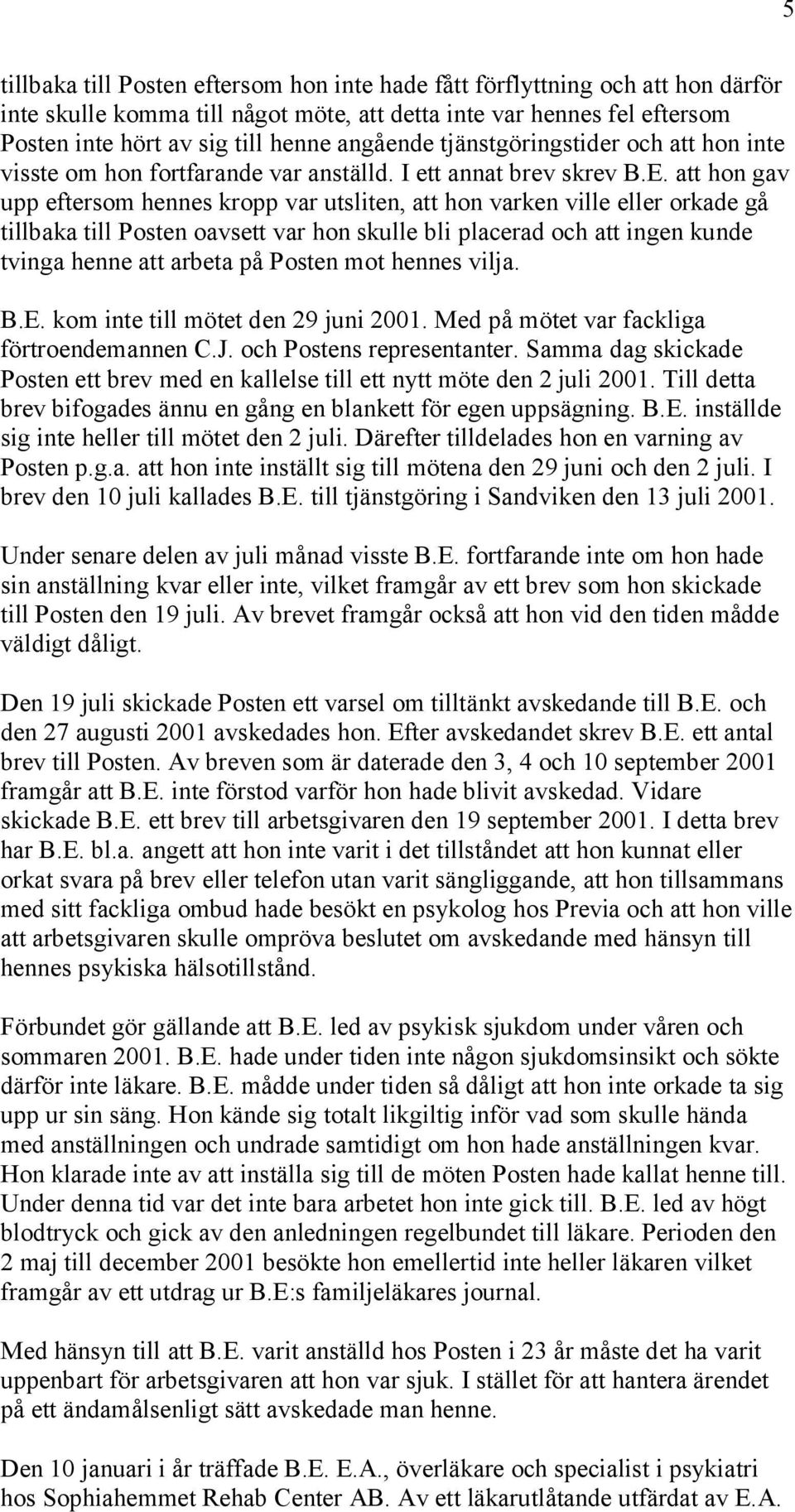 5

tillbaka till Posten eftersom hon inte hade fått förflyttning och att hon därför inte skulle komma till något möte, att detta inte var hennes fel eftersom Posten inte hört av sig till henne angående tjänstgöringstider och att hon inte visste om hon fortfarande var anställd. I ett annat brev skrev B.E. att hon gav upp eftersom hennes kropp var utsliten, att hon varken ville eller orkade gå tillbaka till Posten oavsett var hon skulle bli placerad och att ingen kunde tvinga henne att arbeta på Posten mot hennes vilja.

B.E. kom inte till mötet den 29 juni 2001. Med på mötet var fackliga förtroendemannen C.J. och Postens representanter. Samma dag skickade Posten ett brev med en kallelse till ett nytt möte den 2 juli 2001. Till detta brev bifogades ännu en gång en blankett för egen uppsägning. B.E. inställde sig inte heller till mötet den 2 juli. Därefter tilldelades hon en varning av Posten p.g.a. att hon inte inställt sig till mötena den 29 juni och den 2 juli. I brev den 10 juli kallades B.E. till tjänstgöring i Sandviken den 13 juli 2001.

Under senare delen av juli månad visste B.E. fortfarande inte om hon hade sin anställning kvar eller inte, vilket framgår av ett brev som hon skickade till Posten den 19 juli. Av brevet framgår också att hon vid den tiden mådde väldigt dåligt.

Den 19 juli skickade Posten ett varsel om tilltänkt avskedande till B.E. och den 27 augusti 2001 avskedades hon. Efter avskedandet skrev B.E. ett antal brev till Posten. Av breven som är daterade den 3, 4 och 10 september 2001 framgår att B.E. inte förstod varför hon hade blivit avskedad. Vidare skickade B.E. ett brev till arbetsgivaren den 19 september 2001. I detta brev har B.E. bl.a. angett att hon inte varit i det tillståndet att hon kunnat eller orkat svara på brev eller telefon utan varit sängliggande, att hon tillsammans med sitt fackliga ombud hade besökt en psykolog hos Previa och att hon ville att arbetsgivaren skulle ompröva beslutet om avskedande med hänsyn till hennes psykiska hälsotillstånd.

Förbundet gör gällande att B.E. led av psykisk sjukdom under våren och sommaren 2001. B.E. hade under tiden inte någon sjukdomsinsikt och sökte därför inte läkare. B.E. mådde under tiden så dåligt att hon inte orkade ta sig upp ur sin säng. Hon kände sig totalt likgiltig inför vad som skulle hända med anställningen och undrade samtidigt om hon hade anställningen kvar. Hon klarade inte av att inställa sig till de möten Posten hade kallat henne till. Under denna tid var det inte bara arbetet hon inte gick till. B.E. led av högt blodtryck och gick av den anledningen regelbundet till läkare. Perioden den 2 maj till december 2001 besökte hon emellertid inte heller läkaren vilket framgår av ett utdrag ur B.E:s familjeläkares journal.

Med hänsyn till att B.E. varit anställd hos Posten i 23 år måste det ha varit uppenbart för arbetsgivaren att hon var sjuk. I stället för att hantera ärendet på ett ändamålsenligt sätt avskedade man henne.

Den 10 januari i år träffade B.E. E.A., överläkare och specialist i psykiatri hos Sophiahemmet Rehab Center AB. Av ett läkarutlåtande utfärdat av E.A.